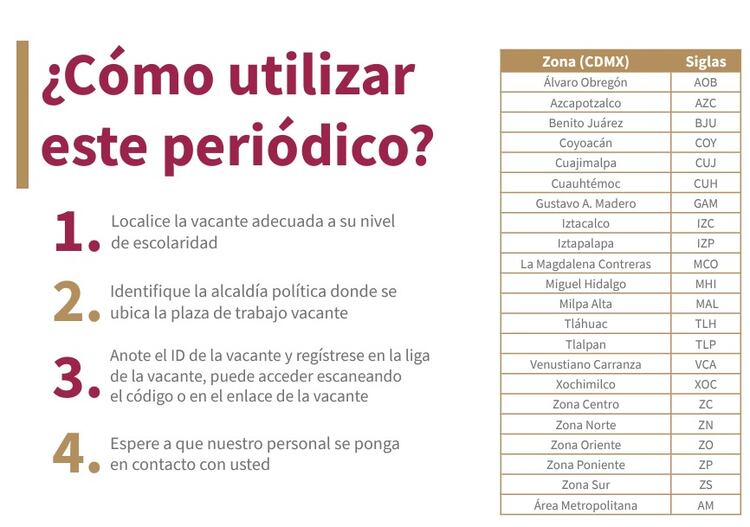 ¿Cómo utilizar este periódico?

1. Localice la vacante adecuada a su nivel de escolaridad

2. Identifique la alcaldía política donde se ubica la plaza de trabajo vacante

3. Anote el ID de la vacante y regístrese en la liga de la vacante, puede acceder escaneando el código o en el enlace de la vacante

4. Espere a que nuestro personal se ponga en contacto con usted

| Zona (CDMX) | Siglas |
|---|---|
| Álvaro Obregón | AOB |
| Azcapotzalco | AZC |
| Benito Juárez | BJU |
| Coyoacán | COY |
| Cuajimalpa | CUJ |
| Cuauhtémoc | CUH |
| Gustavo A. Madero | GAM |
| Iztacalco | IZC |
| Iztapalapa | IZP |
| La Magdalena Contreras | MCO |
| Miguel Hidalgo | MHI |
| Milpa Alta | MAL |
| Tláhuac | TLH |
| Tlalpan | TLP |
| Venustiano Carranza | VCA |
| Xochimilco | XOC |
| Zona Centro | ZC |
| Zona Norte | ZN |
| Zona Oriente | ZO |
| Zona Poniente | ZP |
| Zona Sur | ZS |
| Área Metropolitana | AM |